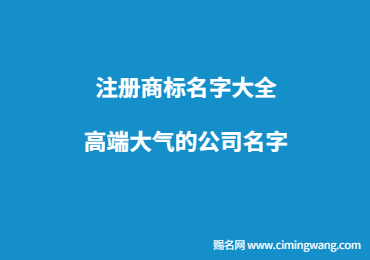 注册商标名字大全

高端大气的公司名字

赐名网 www.cimingwang.com